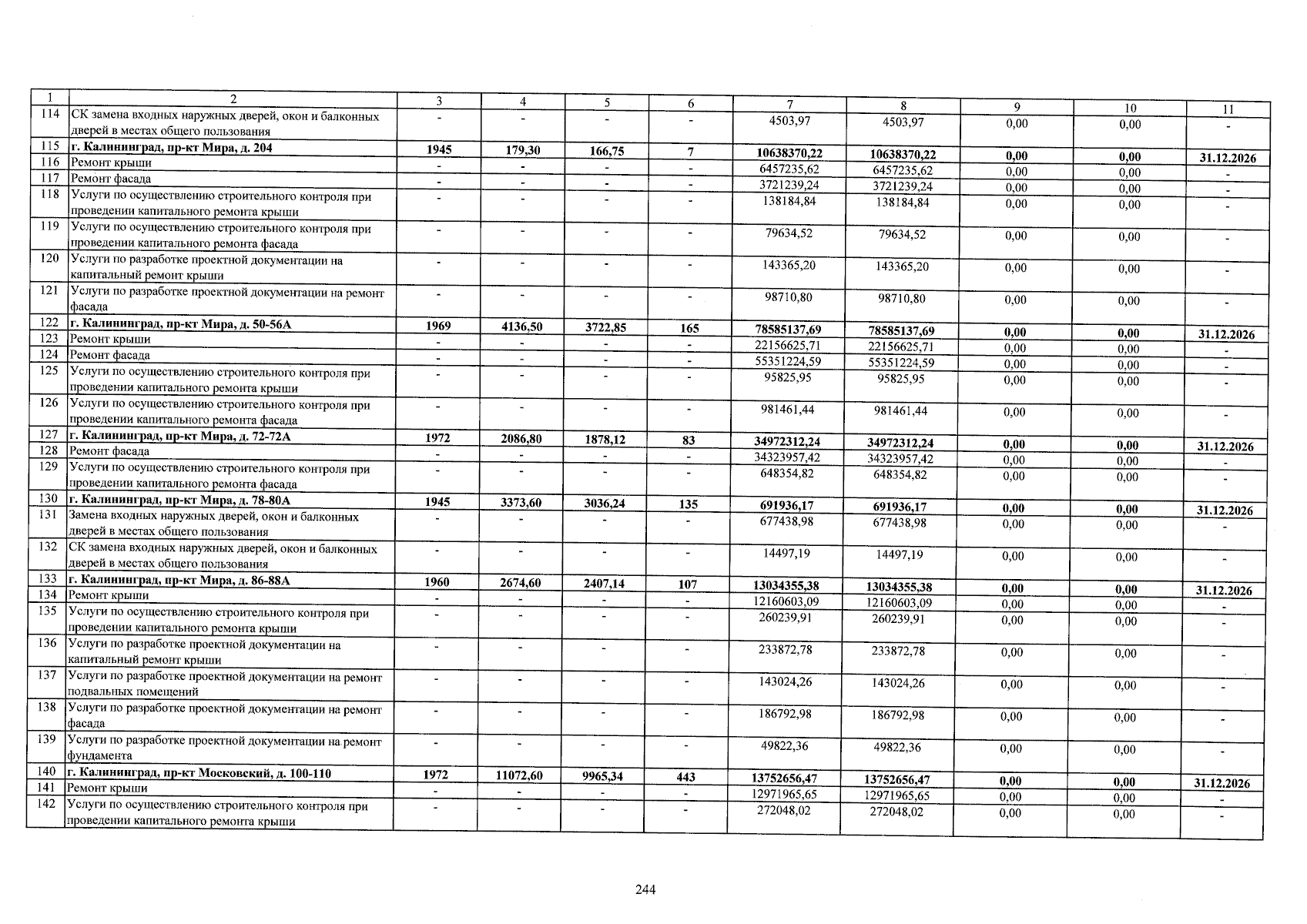 | 1 | 2 | 3 | 4 | 5 | 6 | 7 | 8 | 9 | 10 | 11 |
|---|---|---|---|---|---|---|---|---|---|---|
| 114 | СК замена входных наружных дверей, окон и балконных дверей в местах общего пользования | - | - | - | - | 4503,97 | 4503,97 | 0,00 | 0,00 | - |
| 115 | г. Калининград, пр-кт Мира, д. 204 | 1945 | 179,30 | 166,75 | 7 | 10638370,22 | 10638370,22 | 0,00 | 0,00 | 31.12.2026 |
| 116 | Ремонт крыши | - | - | - | - | 6457235,62 | 6457235,62 | 0,00 | 0,00 | - |
| 117 | Ремонт фасада | - | - | - | - | 3721239,24 | 3721239,24 | 0,00 | 0,00 | - |
| 118 | Услуги по осуществлению строительного контроля при проведении капитального ремонта крыши | - | - | - | - | 138184,84 | 138184,84 | 0,00 | 0,00 | - |
| 119 | Услуги по осуществлению строительного контроля при проведении капитального ремонта фасада | - | - | - | - | 79634,52 | 79634,52 | 0,00 | 0,00 | - |
| 120 | Услуги по разработке проектной документации на капитальный ремонт крыши | - | - | - | - | 143365,20 | 143365,20 | 0,00 | 0,00 | - |
| 121 | Услуги по разработке проектной документации на ремонт фасада | - | - | - | - | 98710,80 | 98710,80 | 0,00 | 0,00 | - |
| 122 | г. Калининград, пр-кт Мира, д. 50-56А | 1969 | 4136,50 | 3722,85 | 165 | 78585137,69 | 78585137,69 | 0,00 | 0,00 | 31.12.2026 |
| 123 | Ремонт крыши | - | - | - | - | 22156625,71 | 22156625,71 | 0,00 | 0,00 | - |
| 124 | Ремонт фасада | - | - | - | - | 55351224,59 | 55351224,59 | 0,00 | 0,00 | - |
| 125 | Услуги по осуществлению строительного контроля при проведении капитального ремонта крыши | - | - | - | - | 95825,95 | 95825,95 | 0,00 | 0,00 | - |
| 126 | Услуги по осуществлению строительного контроля при проведении капитального ремонта фасада | - | - | - | - | 981461,44 | 981461,44 | 0,00 | 0,00 | - |
| 127 | г. Калининград, пр-кт Мира, д. 72-72А | 1972 | 2086,80 | 1878,12 | 83 | 34972312,24 | 34972312,24 | 0,00 | 0,00 | 31.12.2026 |
| 128 | Ремонт фасада | - | - | - | - | 34323957,42 | 34323957,42 | 0,00 | 0,00 | - |
| 129 | Услуги по осуществлению строительного контроля при проведении капитального ремонта фасада | - | - | - | - | 648354,82 | 648354,82 | 0,00 | 0,00 | - |
| 130 | г. Калининград, пр-кт Мира, д. 78-80А | 1945 | 3373,60 | 3036,24 | 135 | 691936,17 | 691936,17 | 0,00 | 0,00 | 31.12.2026 |
| 131 | Замена входных наружных дверей, окон и балконных дверей в местах общего пользования | - | - | - | - | 677438,98 | 677438,98 | 0,00 | 0,00 | - |
| 132 | СК замена входных наружных дверей, окон и балконных дверей в местах общего пользования | - | - | - | - | 14497,19 | 14497,19 | 0,00 | 0,00 | - |
| 133 | г. Калининград, пр-кт Мира, д. 86-88А | 1960 | 2674,60 | 2407,14 | 107 | 13034355,38 | 13034355,38 | 0,00 | 0,00 | 31.12.2026 |
| 134 | Ремонт крыши | - | - | - | - | 12160603,09 | 12160603,09 | 0,00 | 0,00 | - |
| 135 | Услуги по осуществлению строительного контроля при проведении капитального ремонта крыши | - | - | - | - | 260239,91 | 260239,91 | 0,00 | 0,00 | - |
| 136 | Услуги по разработке проектной документации на капитальный ремонт крыши | - | - | - | - | 233872,78 | 233872,78 | 0,00 | 0,00 | - |
| 137 | Услуги по разработке проектной документации на ремонт подвальных помещений | - | - | - | - | 143024,26 | 143024,26 | 0,00 | 0,00 | - |
| 138 | Услуги по разработке проектной документации на ремонт фасада | - | - | - | - | 186792,98 | 186792,98 | 0,00 | 0,00 | - |
| 139 | Услуги по разработке проектной документации на ремонт фундамента | - | - | - | - | 49822,36 | 49822,36 | 0,00 | 0,00 | - |
| 140 | г. Калининград, пр-кт Московский, д. 100-110 | 1972 | 11072,60 | 9965,34 | 443 | 13752656,47 | 13752656,47 | 0,00 | 0,00 | 31.12.2026 |
| 141 | Ремонт крыши | - | - | - | - | 12971965,65 | 12971965,65 | 0,00 | 0,00 | - |
| 142 | Услуги по осуществлению строительного контроля при проведении капитального ремонта крыши | - | - | - | - | 272048,02 | 272048,02 | 0,00 | 0,00 | - |

244